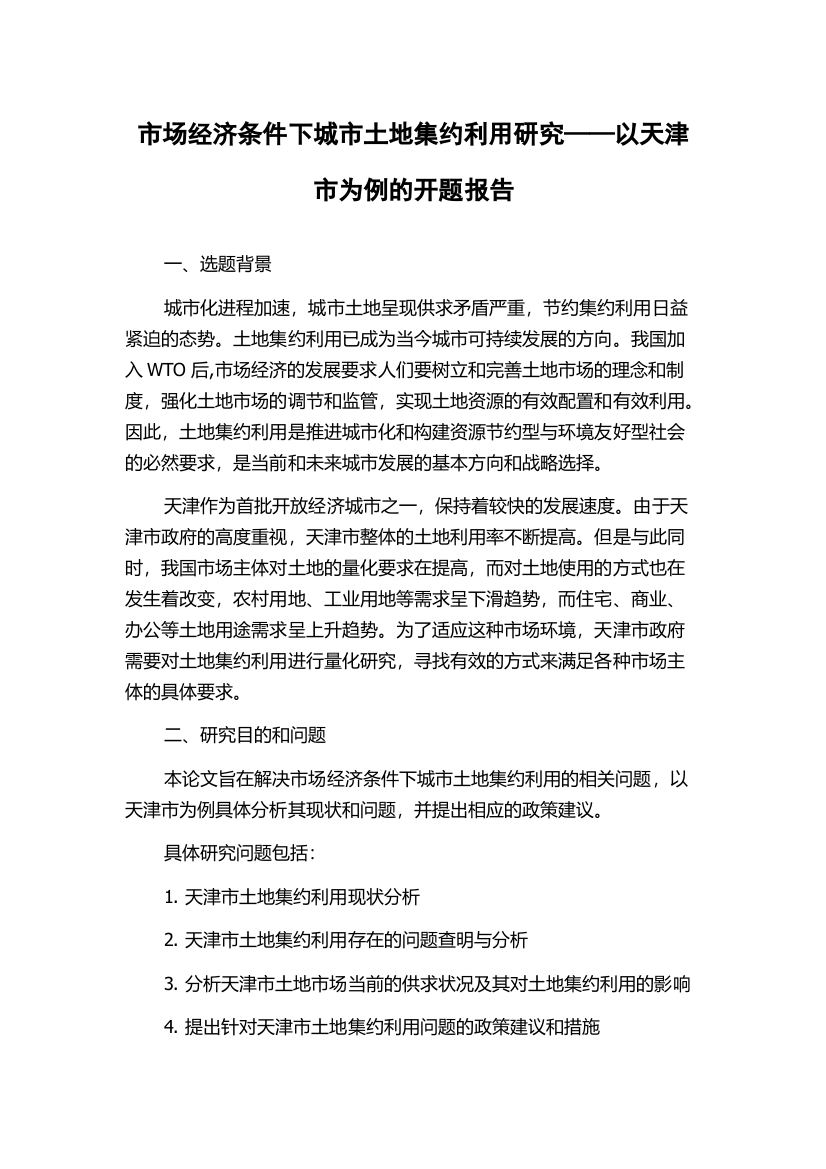 市场经济条件下城市土地集约利用研究——以天津市为例的开题报告

一、选题背景

城市化进程加速，城市土地呈现供求矛盾严重，节约集约利用日益紧迫的态势。土地集约利用已成为当今城市可持续发展的方向。我国加入 WTO 后,市场经济的发展要求人们要树立和完善土地市场的理念和制度，强化土地市场的调节和监管，实现土地资源的有效配置和有效利用。因此，土地集约利用是推进城市化和构建资源节约型与环境友好型社会的必然要求，是当前和未来城市发展的基本方向和战略选择。

天津作为首批开放经济城市之一，保持着较快的发展速度。由于天津市政府的高度重视，天津市整体的土地利用率不断提高。但是与此同时，我国市场主体对土地的量化要求在提高，而对土地使用的方式也在发生着改变，农村用地、工业用地等需求呈下滑趋势，而住宅、商业、办公等土地用途需求呈上升趋势。为了适应这种市场环境，天津市政府需要对土地集约利用进行量化研究，寻找有效的方式来满足各种市场主体的具体要求。

二、研究目的和问题

本论文旨在解决市场经济条件下城市土地集约利用的相关问题，以天津市为例具体分析其现状和问题，并提出相应的政策建议。

具体研究问题包括：

1. 天津市土地集约利用现状分析

2. 天津市土地集约利用存在的问题查明与分析

3. 分析天津市土地市场当前的供求状况及其对土地集约利用的影响

4. 提出针对天津市土地集约利用问题的政策建议和措施